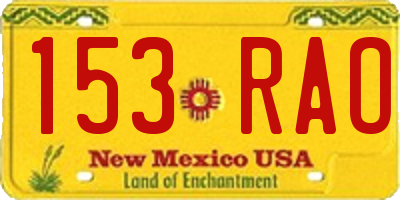 153 RAO

New Mexico USA
Land of Enchantment